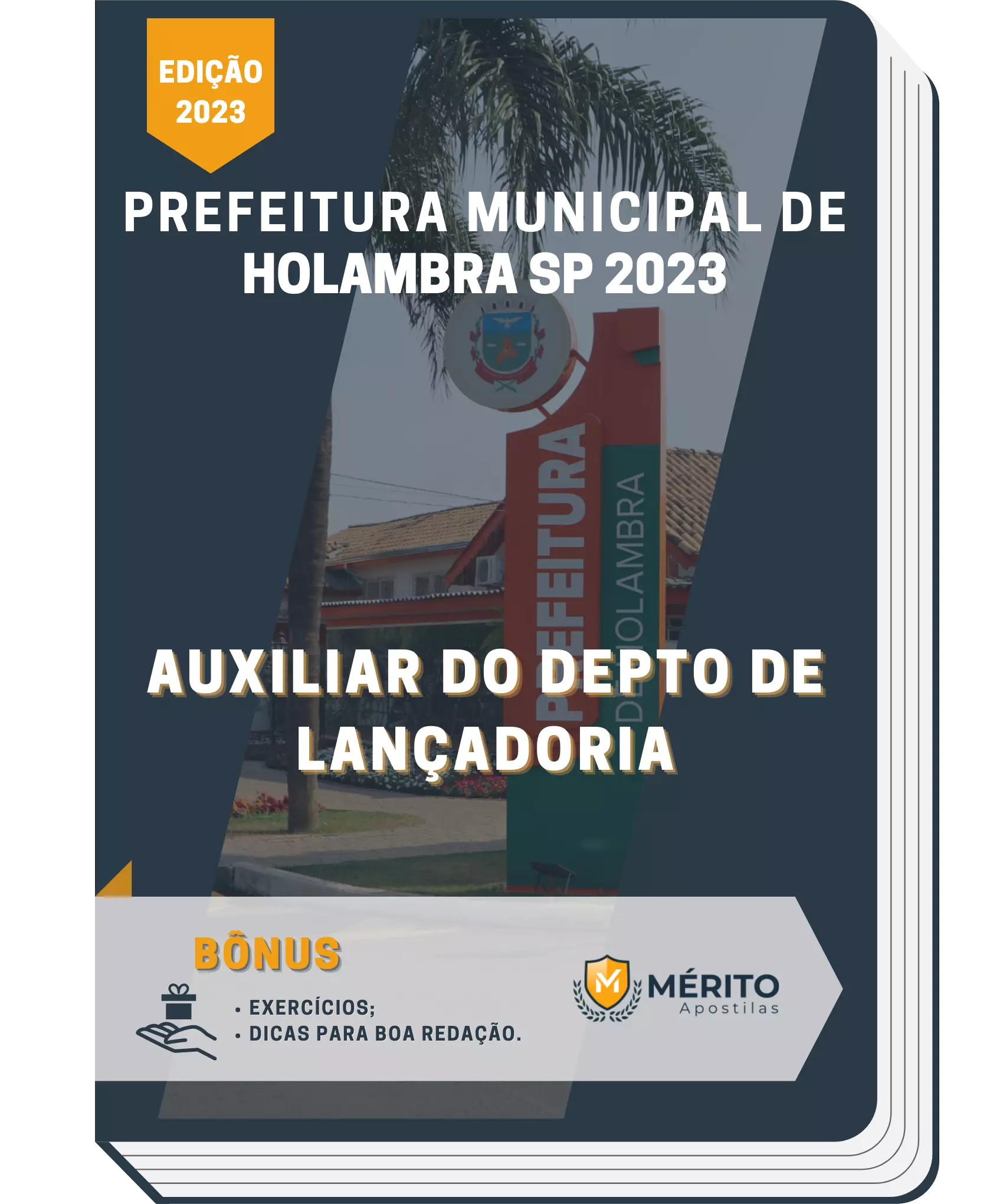 EDIÇÃO 2023

PREFEITURA MUNICIPAL DE HOLAMBRA SP 2023

PREFEITURA DE HOLAMBRA

AUXILIAR DO DEPTO DE LANÇADORIA

BÔNUS

• EXERCÍCIOS;
• DICAS PARA BOA REDAÇÃO.

M MÉRITO Apostilas